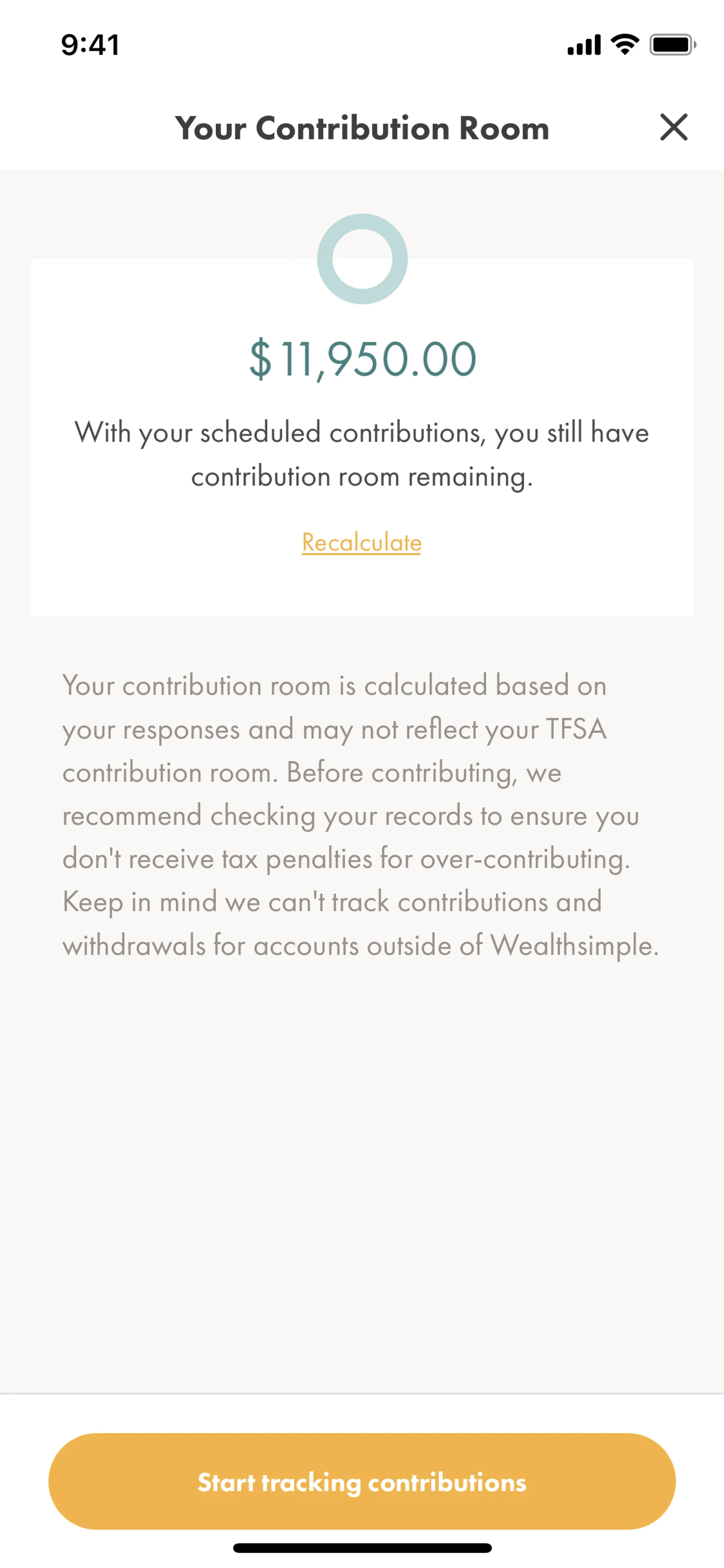 9:41

Your Contribution Room

$11,950.00

With your scheduled contributions, you still have contribution room remaining.

Recalculate

Your contribution room is calculated based on your responses and may not reflect your TFSA contribution room. Before contributing, we recommend checking your records to ensure you don't receive tax penalties for over-contributing. Keep in mind we can't track contributions and withdrawals for accounts outside of Wealthsimple.

Start tracking contributions